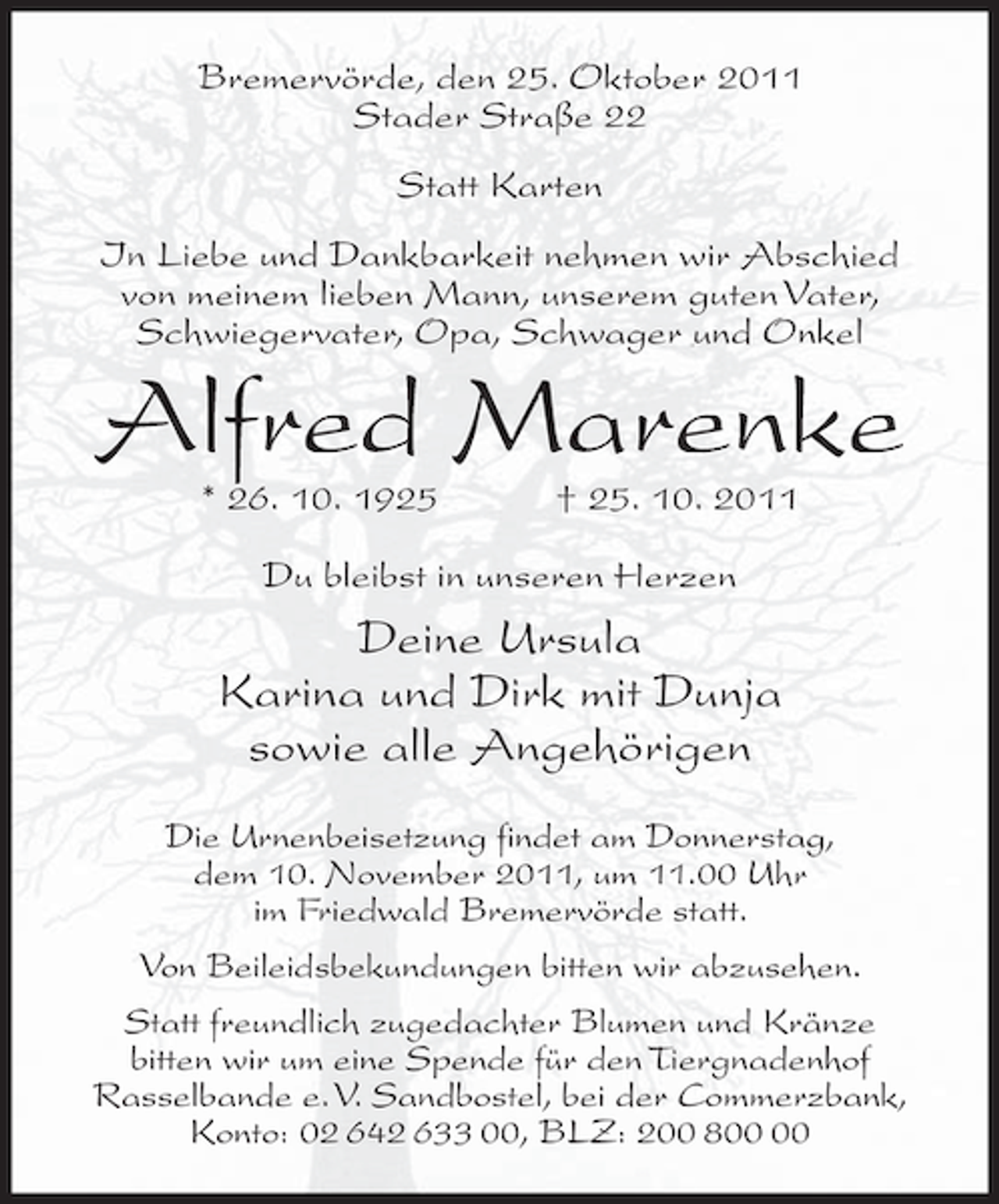 Bremervörde, den 25. Oktober 2011
Stader Straße 22

Statt Karten

In Liebe und Dankbarkeit nehmen wir Abschied von meinem lieben Mann, unserem guten Vater, Schwiegervater, Opa, Schwager und Onkel

Alfred Marenke

* 26. 10. 1925 † 25. 10. 2011

Du bleibst in unseren Herzen

Deine Ursula
Karina und Dirk mit Dunja
sowie alle Angehörigen

Die Urnenbeisetzung findet am Donnerstag, dem 10. November 2011, um 11.00 Uhr im Friedwald Bremervörde statt.

Von Beileidsbekundungen bitten wir abzusehen.

Statt freundlich zugedachter Blumen und Kränze bitten wir um eine Spende für den Tiergnadenhof Rasselbande e. V. Sandbostel, bei der Commerzbank, Konto: 02 642 633 00, BLZ: 200 800 00